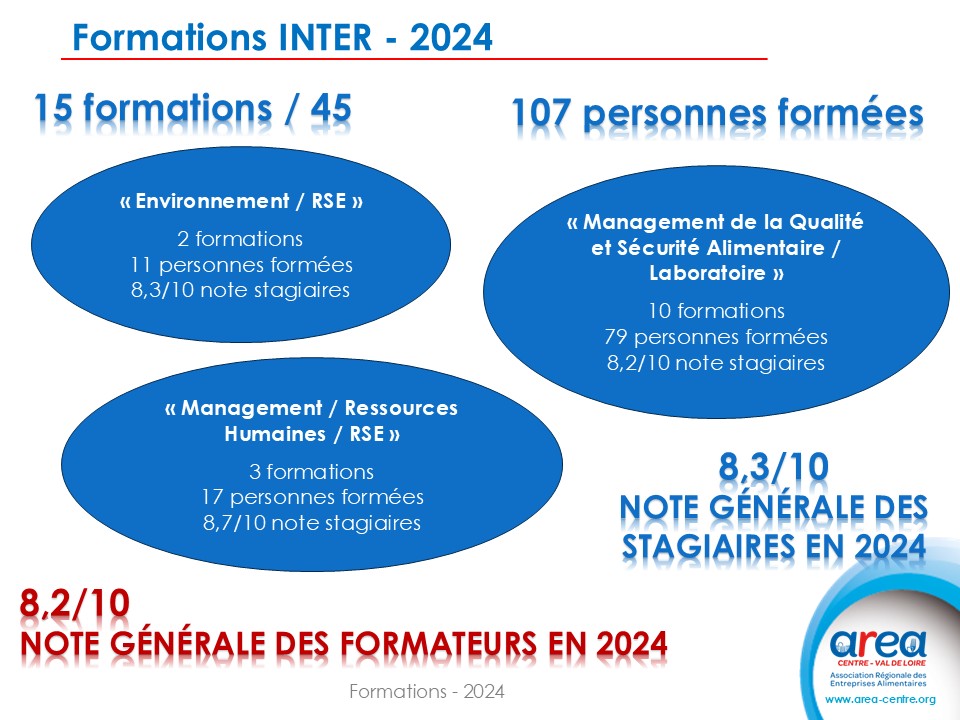 Formations INTER - 2024

15 formations / 45

107 personnes formées

« Environnement / RSE »

2 formations
11 personnes formées
8,3/10 note stagiaires

« Management de la Qualité et Sécurité Alimentaire / Laboratoire »

10 formations
79 personnes formées
8,2/10 note stagiaires

« Management / Ressources Humaines / RSE »

3 formations
17 personnes formées
8,7/10 note stagiaires

8,3/10
NOTE GÉNÉRALE DES STAGIAIRES EN 2024

8,2/10
NOTE GÉNÉRALE DES FORMATEURS EN 2024

Formations - 2024

area
CENTRE - VAL DE LOIRE
Association Régionale des Entreprises Alimentaires
www.area-centre.org